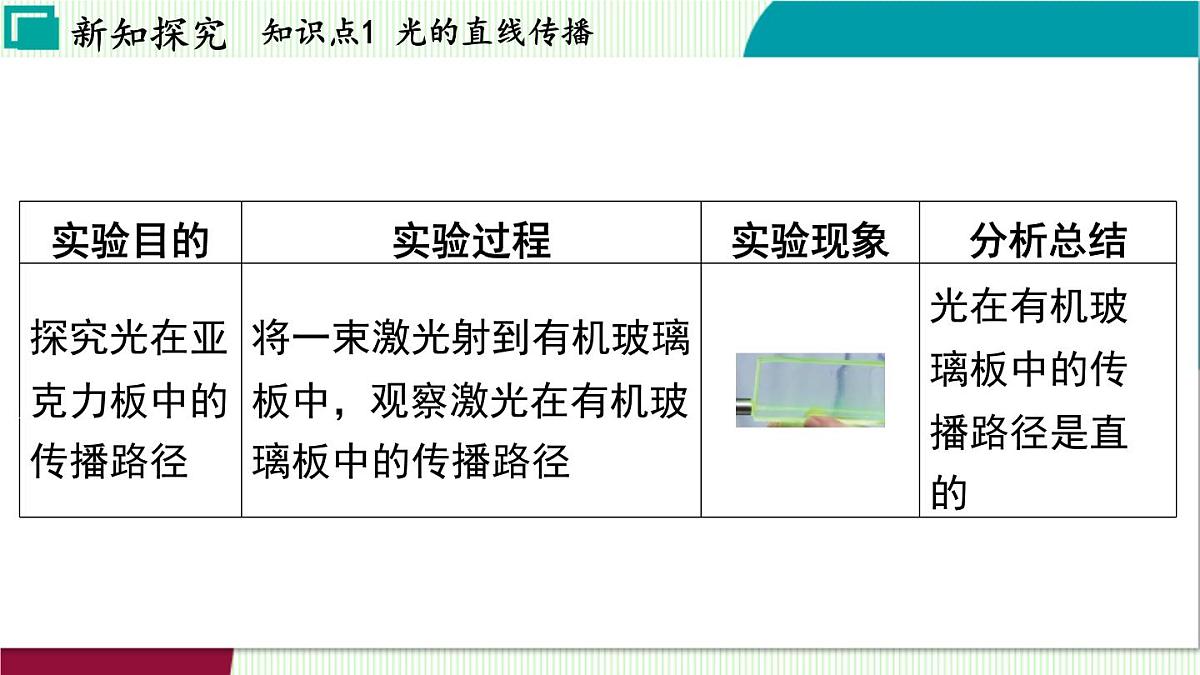 新知探究　知识点1 光的直线传播

| 实验目的 | 实验过程 | 实验现象 | 分析总结 |
|---|---|---|---|
| 探究光在亚克力板中的传播路径 | 将一束激光射到有机玻璃板中，观察激光在有机玻璃板中的传播路径 | | 光在有机玻璃板中的传播路径是直的 |